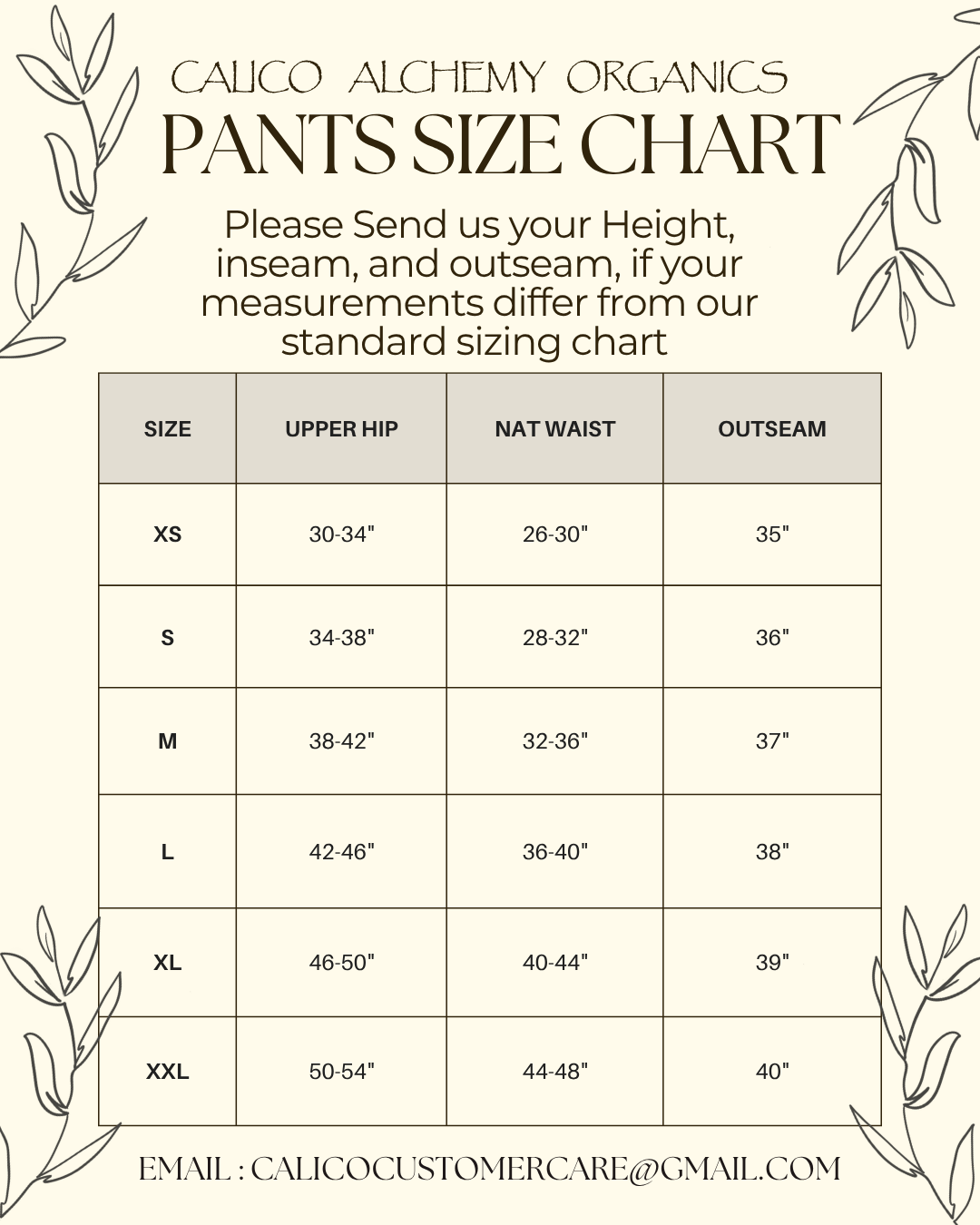 CALICO ALCHEMY ORGANICS
PANTS SIZE CHART

Please Send us your Height, inseam, and outseam, if your measurements differ from our standard sizing chart

| SIZE | UPPER HIP | NAT WAIST | OUTSEAM |
|---|---|---|---|
| XS | 30-34" | 26-30" | 35" |
| S | 34-38" | 28-32" | 36" |
| M | 38-42" | 32-36" | 37" |
| L | 42-46" | 36-40" | 38" |
| XL | 46-50" | 40-44" | 39" |
| XXL | 50-54" | 44-48" | 40" |

EMAIL : CALICOCUSTOMERCARE@GMAIL.COM